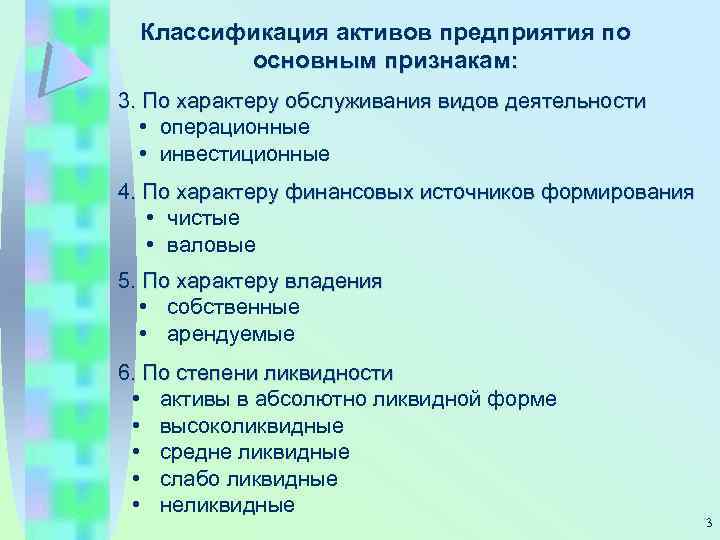 Классификация активов предприятия по основным признакам:

3. По характеру обслуживания видов деятельности
• операционные
• инвестиционные

4. По характеру финансовых источников формирования
• чистые
• валовые

5. По характеру владения
• собственные
• арендуемые

6. По степени ликвидности
• активы в абсолютно ликвидной форме
• высоколиквидные
• средне ликвидные
• слабо ликвидные
• неликвидные

3